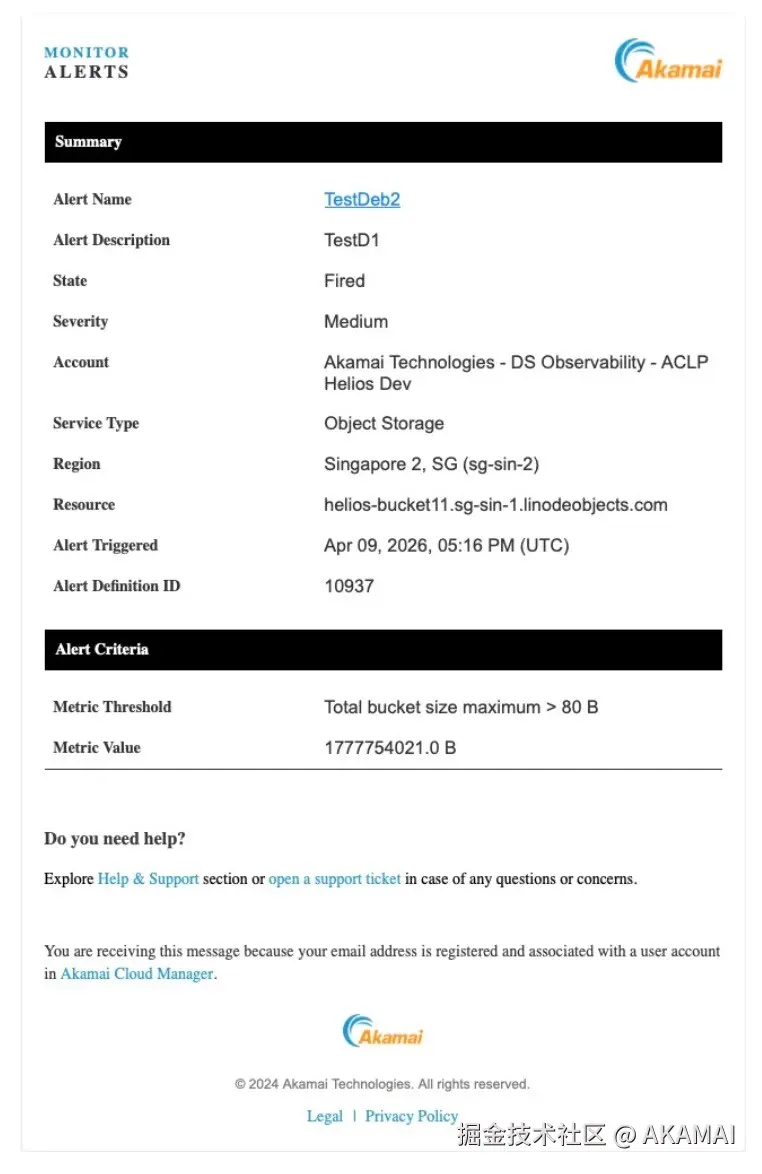 MONITOR
ALERTS

Akamai

Summary

| Alert Name | TestDeb2 |
|---|---|
| Alert Description | TestD1 |
| State | Fired |
| Severity | Medium |
| Account | Akamai Technologies - DS Observability - ACLP Helios Dev |
| Service Type | Object Storage |
| Region | Singapore 2, SG (sg-sin-2) |
| Resource | helios-bucket11.sg-sin-1.linodeobjects.com |
| Alert Triggered | Apr 09, 2026, 05:16 PM (UTC) |
| Alert Definition ID | 10937 |

Alert Criteria

| Metric Threshold | Total bucket size maximum > 80 B |
|---|---|
| Metric Value | 1777754021.0 B |

Do you need help?

Explore Help & Support section or open a support ticket in case of any questions or concerns.

You are receiving this message because your email address is registered and associated with a user account in Akamai Cloud Manager.

Akamai

© 2024 Akamai Technologies. All rights reserved.

Legal | Privacy Policy

掘金技术社区 @ AKAMAI